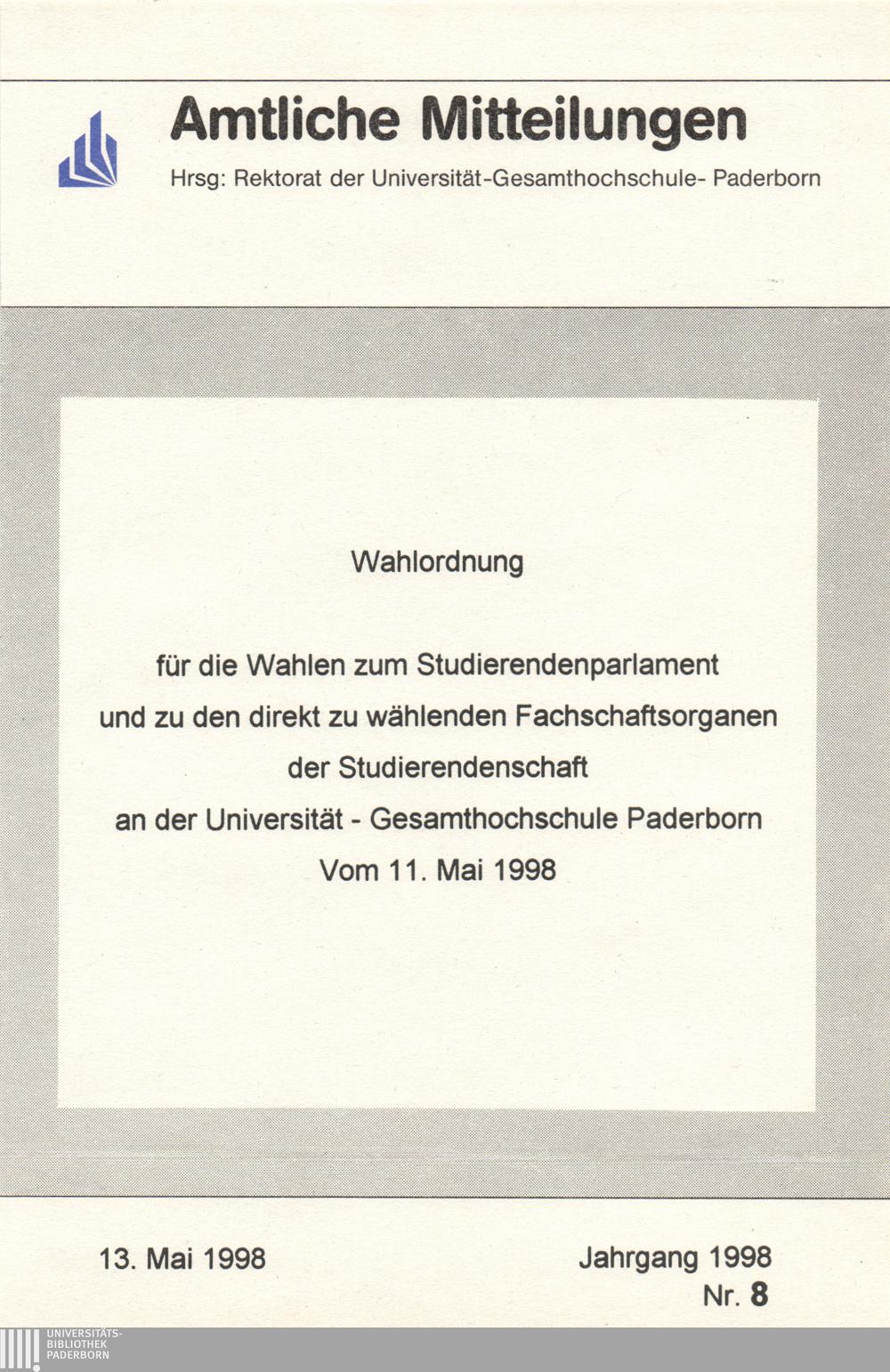 Amtliche Mitteilungen

Hrsg: Rektorat der Universität-Gesamthochschule- Paderborn

Wahlordnung

für die Wahlen zum Studierendenparlament
und zu den direkt zu wählenden Fachschaftsorganen
der Studierendenschaft
an der Universität - Gesamthochschule Paderborn
Vom 11. Mai 1998

13. Mai 1998

Jahrgang 1998
Nr. 8

UNIVERSITÄTS-
BIBLIOTHEK
PADERBORN